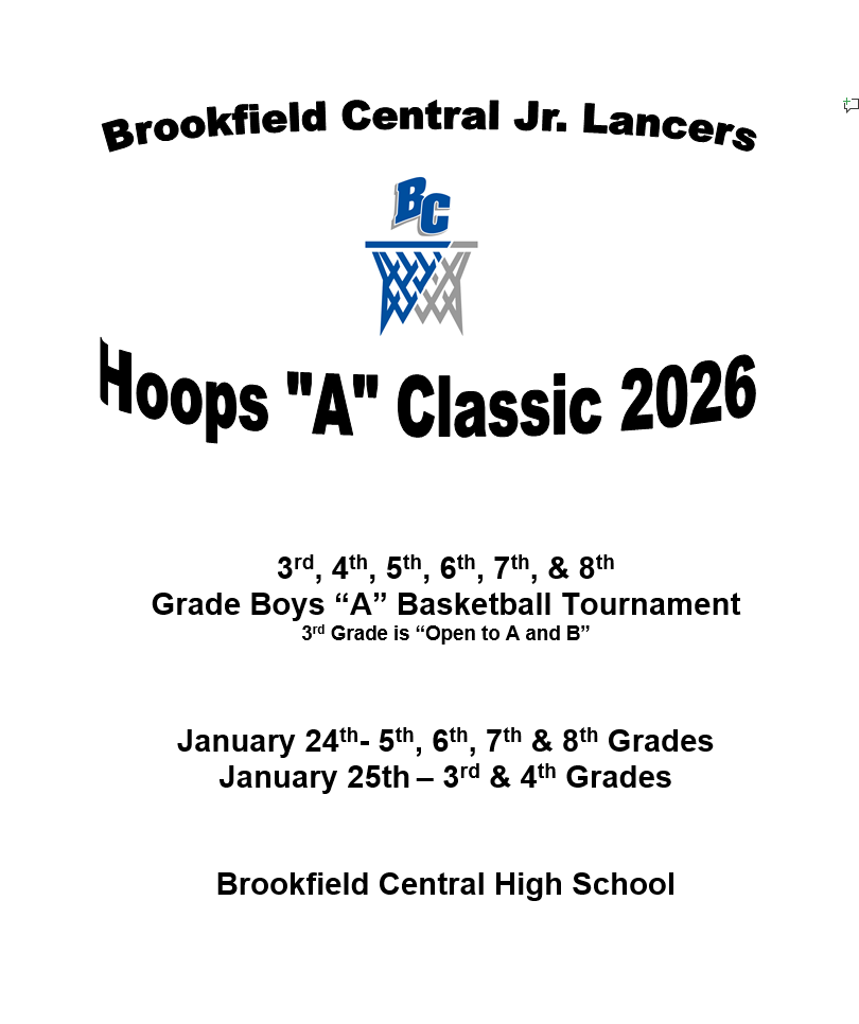 Brookfield Central Jr. Lancers

BC

Hoops "A" Classic 2026

3rd, 4th, 5th, 6th, 7th, & 8th
Grade Boys "A" Basketball Tournament
3rd Grade is "Open to A and B"

January 24th- 5th, 6th, 7th & 8th Grades
January 25th – 3rd & 4th Grades

Brookfield Central High School